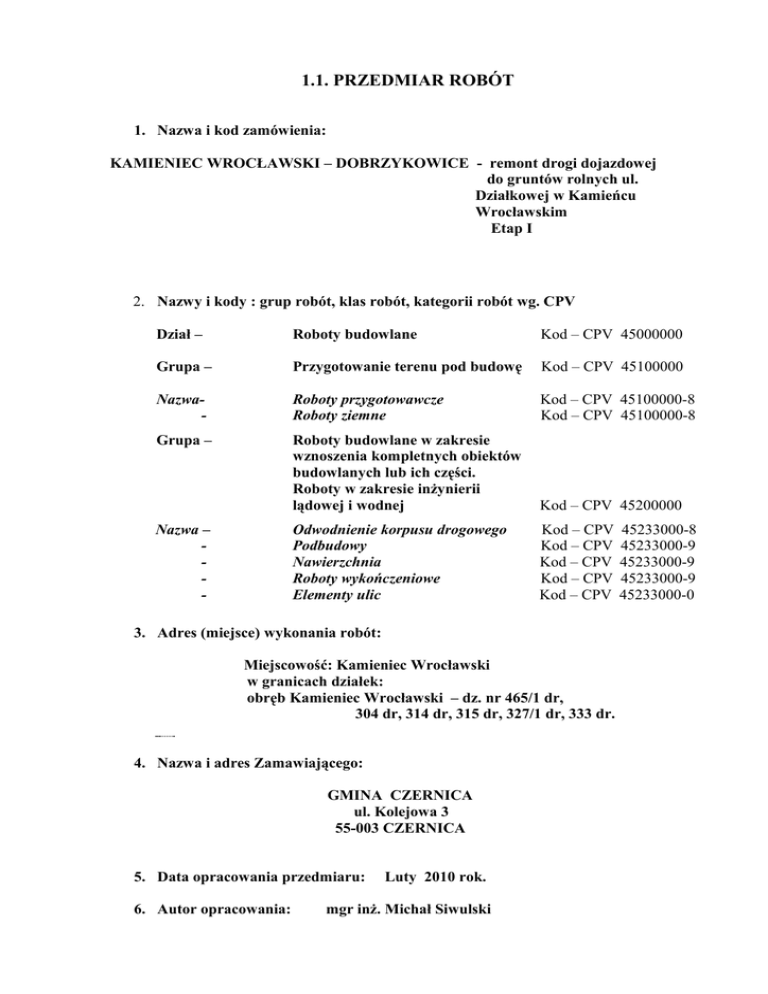 1.1. PRZEDMIAR ROBÓT

1. Nazwa i kod zamówienia:

KAMIENIEC WROCŁAWSKI – DOBRZYKOWICE - remont drogi dojazdowej do gruntów rolnych ul. Działkowej w Kamieńcu Wrocławskim
Etap I

2. Nazwy i kody : grup robót, klas robót, kategorii robót wg. CPV

| | | |
|---|---|---|
| Dział – | Roboty budowlane | Kod – CPV 45000000 |
| Grupa – | Przygotowanie terenu pod budowę | Kod – CPV 45100000 |
| Nazwa- | Roboty przygotowawcze | Kod – CPV 45100000-8 |
| - | Roboty ziemne | Kod – CPV 45100000-8 |
| Grupa – | Roboty budowlane w zakresie wznoszenia kompletnych obiektów budowlanych lub ich części. Roboty w zakresie inżynierii lądowej i wodnej | Kod – CPV 45200000 |
| Nazwa – | Odwodnienie korpusu drogowego | Kod – CPV 45233000-8 |
| - | Podbudowy | Kod – CPV 45233000-9 |
| - | Nawierzchnia | Kod – CPV 45233000-9 |
| - | Roboty wykończeniowe | Kod – CPV 45233000-9 |
| - | Elementy ulic | Kod – CPV 45233000-0 |

3. Adres (miejsce) wykonania robót:

Miejscowość: Kamieniec Wrocławski
w granicach działek:
obręb Kamieniec Wrocławski – dz. nr 465/1 dr,
304 dr, 314 dr, 315 dr, 327/1 dr, 333 dr.

4. Nazwa i adres Zamawiającego:

GMINA CZERNICA
ul. Kolejowa 3
55-003 CZERNICA

5. Data opracowania przedmiaru: Luty 2010 rok.

6. Autor opracowania: mgr inż. Michał Siwulski